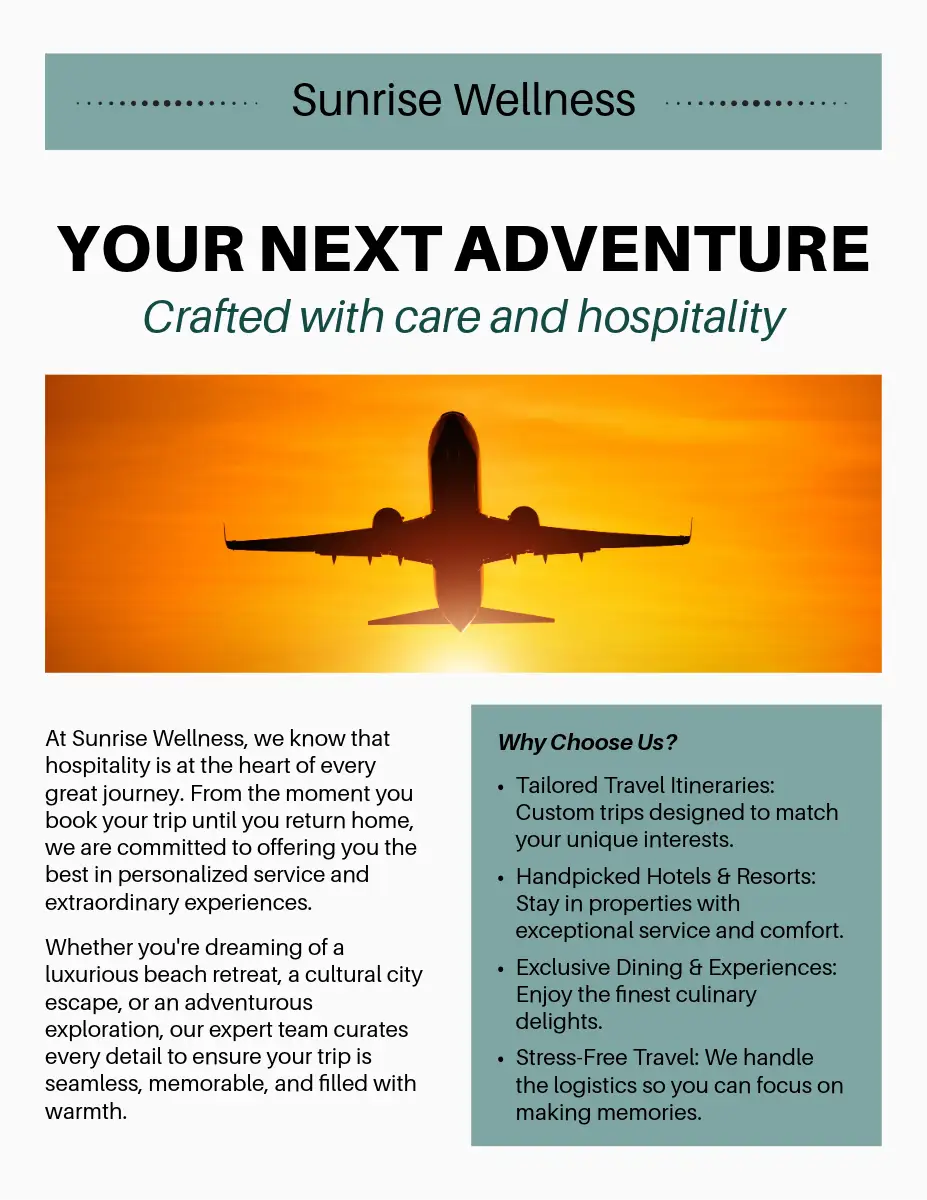 Sunrise Wellness

YOUR NEXT ADVENTURE

Crafted with care and hospitality

At Sunrise Wellness, we know that hospitality is at the heart of every great journey. From the moment you book your trip until you return home, we are committed to offering you the best in personalized service and extraordinary experiences.

Whether you're dreaming of a luxurious beach retreat, a cultural city escape, or an adventurous exploration, our expert team curates every detail to ensure your trip is seamless, memorable, and filled with warmth.

Why Choose Us?

• Tailored Travel Itineraries: Custom trips designed to match your unique interests.
• Handpicked Hotels & Resorts: Stay in properties with exceptional service and comfort.
• Exclusive Dining & Experiences: Enjoy the finest culinary delights.
• Stress-Free Travel: We handle the logistics so you can focus on making memories.